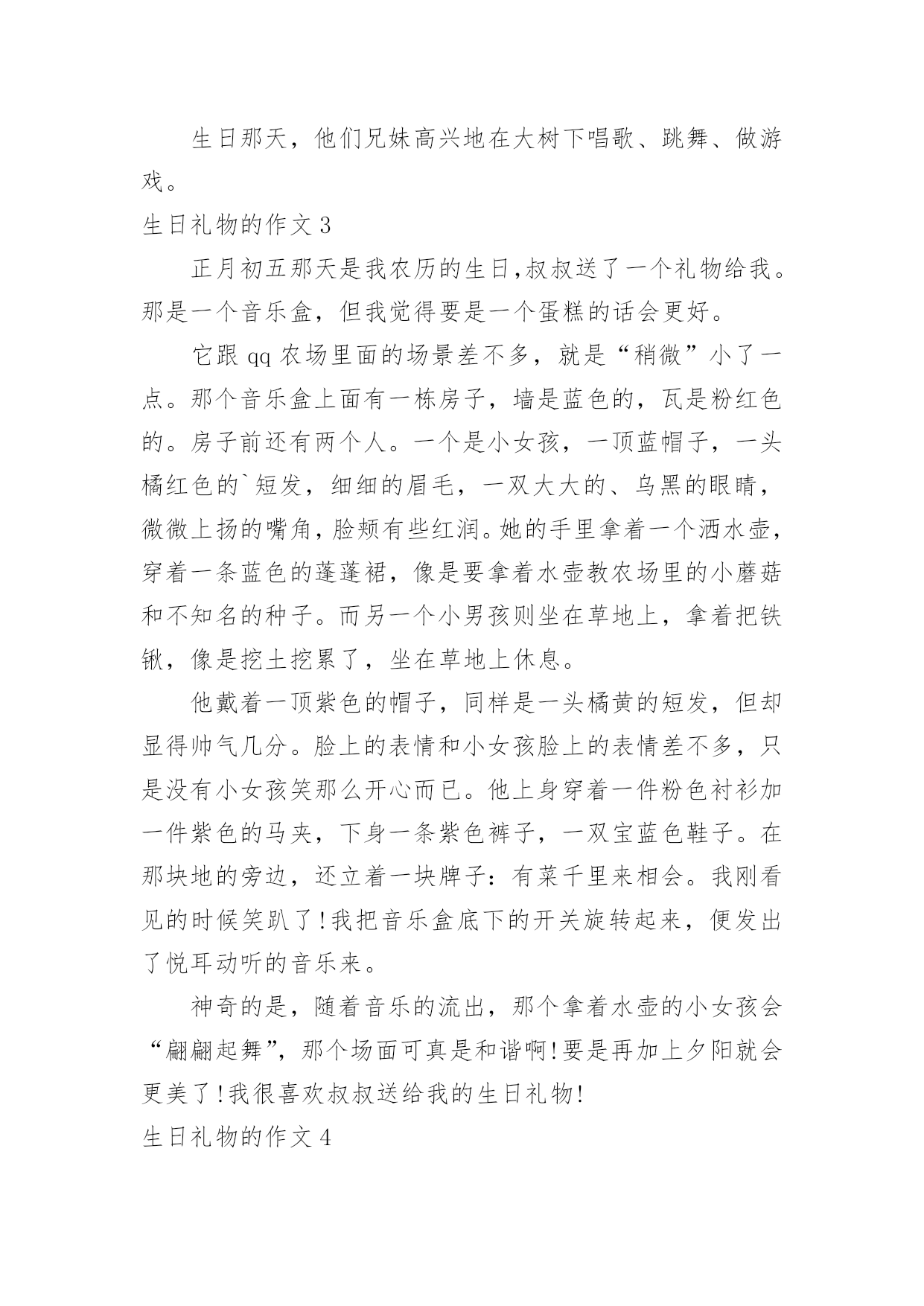 生日那天，他们兄妹高兴地在大树下唱歌、跳舞、做游戏。

生日礼物的作文 3

正月初五那天是我农历的生日,叔叔送了一个礼物给我。那是一个音乐盒，但我觉得要是一个蛋糕的话会更好。

它跟 qq 农场里面的场景差不多，就是“稍微”小了一点。那个音乐盒上面有一栋房子，墙是蓝色的，瓦是粉红色的。房子前还有两个人。一个是小女孩，一顶蓝帽子，一头橘红色的`短发，细细的眉毛，一双大大的、乌黑的眼睛，微微上扬的嘴角，脸颊有些红润。她的手里拿着一个洒水壶，穿着一条蓝色的蓬蓬裙，像是要拿着水壶教农场里的小蘑菇和不知名的种子。而另一个小男孩则坐在草地上，拿着把铁锹，像是挖土挖累了，坐在草地上休息。

他戴着一顶紫色的帽子，同样是一头橘黄的短发，但却显得帅气几分。脸上的表情和小女孩脸上的表情差不多，只是没有小女孩笑那么开心而已。他上身穿着一件粉色衬衫加一件紫色的马夹，下身一条紫色裤子，一双宝蓝色鞋子。在那块地的旁边，还立着一块牌子：有菜千里来相会。我刚看见的时候笑趴了!我把音乐盒底下的开关旋转起来，便发出了悦耳动听的音乐来。

神奇的是，随着音乐的流出，那个拿着水壶的小女孩会“翩翩起舞”，那个场面可真是和谐啊!要是再加上夕阳就会更美了!我很喜欢叔叔送给我的生日礼物!

生日礼物的作文 4